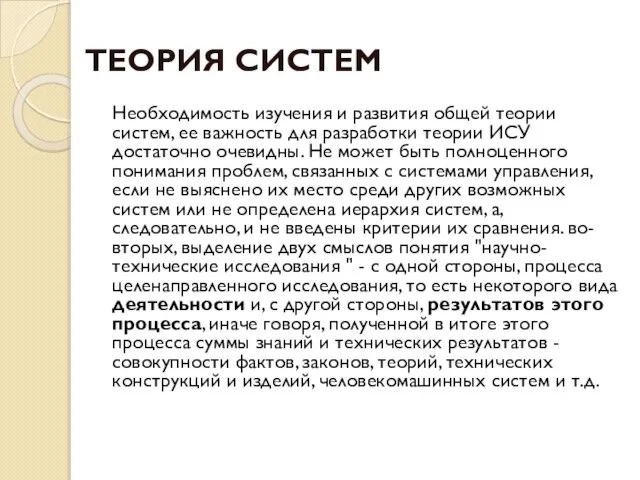 ТЕОРИЯ СИСТЕМ

Необходимость изучения и развития общей теории систем, ее важность для разработки теории ИСУ достаточно очевидны. Не может быть полноценного понимания проблем, связанных с системами управления, если не выяснено их место среди других возможных систем или не определена иерархия систем, а, следовательно, и не введены критерии их сравнения. во-вторых, выделение двух смыслов понятия "научно-технические исследования " - с одной стороны, процесса целенаправленного исследования, то есть некоторого вида деятельности и, с другой стороны, результатов этого процесса, иначе говоря, полученной в итоге этого процесса суммы знаний и технических результатов - совокупности фактов, законов, теорий, технических конструкций и изделий, человекомашинных систем и т.д.